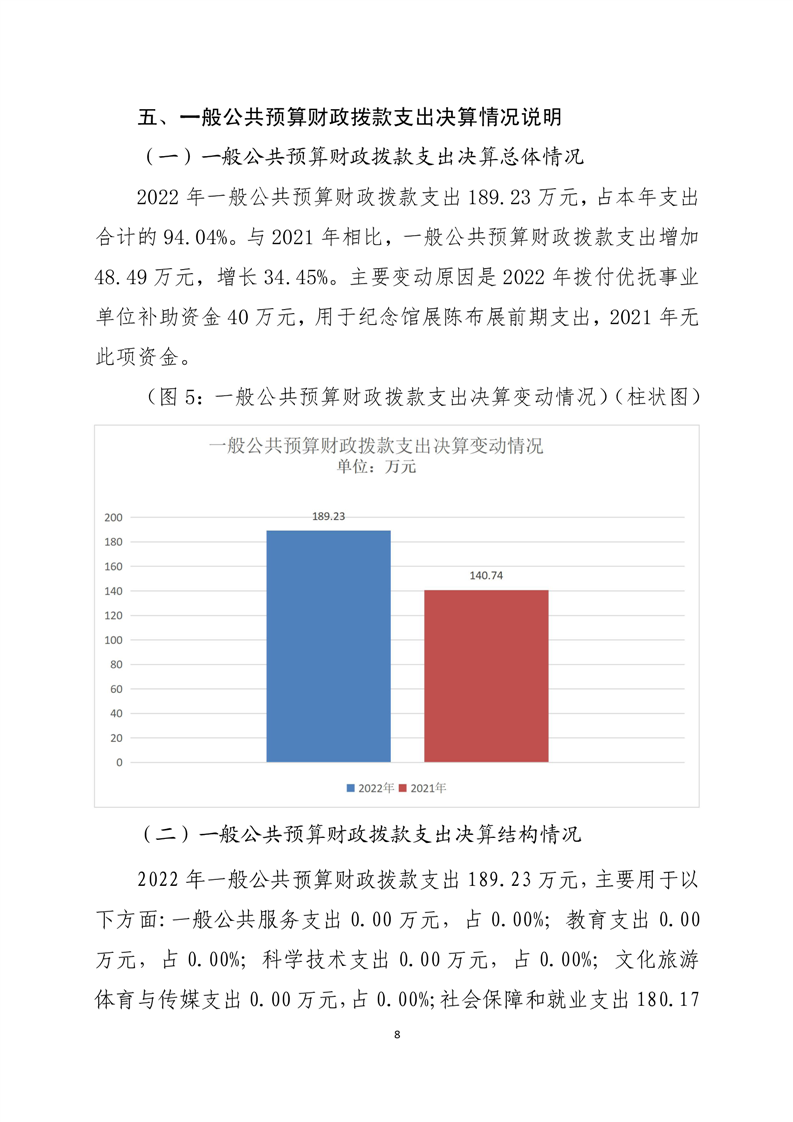 五、一般公共预算财政拨款支出决算情况说明

（一）一般公共预算财政拨款支出决算总体情况

2022 年一般公共预算财政拨款支出 189.23 万元，占本年支出合计的 94.04%。与 2021 年相比，一般公共预算财政拨款支出增加 48.49 万元，增长 34.45%。主要变动原因是 2022 年拨付优抚事业单位补助资金 40 万元，用于纪念馆展陈布展前期支出，2021 年无此项资金。

（图 5：一般公共预算财政拨款支出决算变动情况）（柱状图）

一般公共预算财政拨款支出决算变动情况
单位：万元

200
180
160
140
120
100
80
60
40
20
0

189.23
140.74

2022年 2021年

（二）一般公共预算财政拨款支出决算结构情况

2022 年一般公共预算财政拨款支出 189.23 万元，主要用于以下方面：一般公共服务支出 0.00 万元，占 0.00%；教育支出 0.00 万元，占 0.00%；科学技术支出 0.00 万元，占 0.00%；文化旅游体育与传媒支出 0.00 万元，占 0.00%；社会保障和就业支出 180.17

8